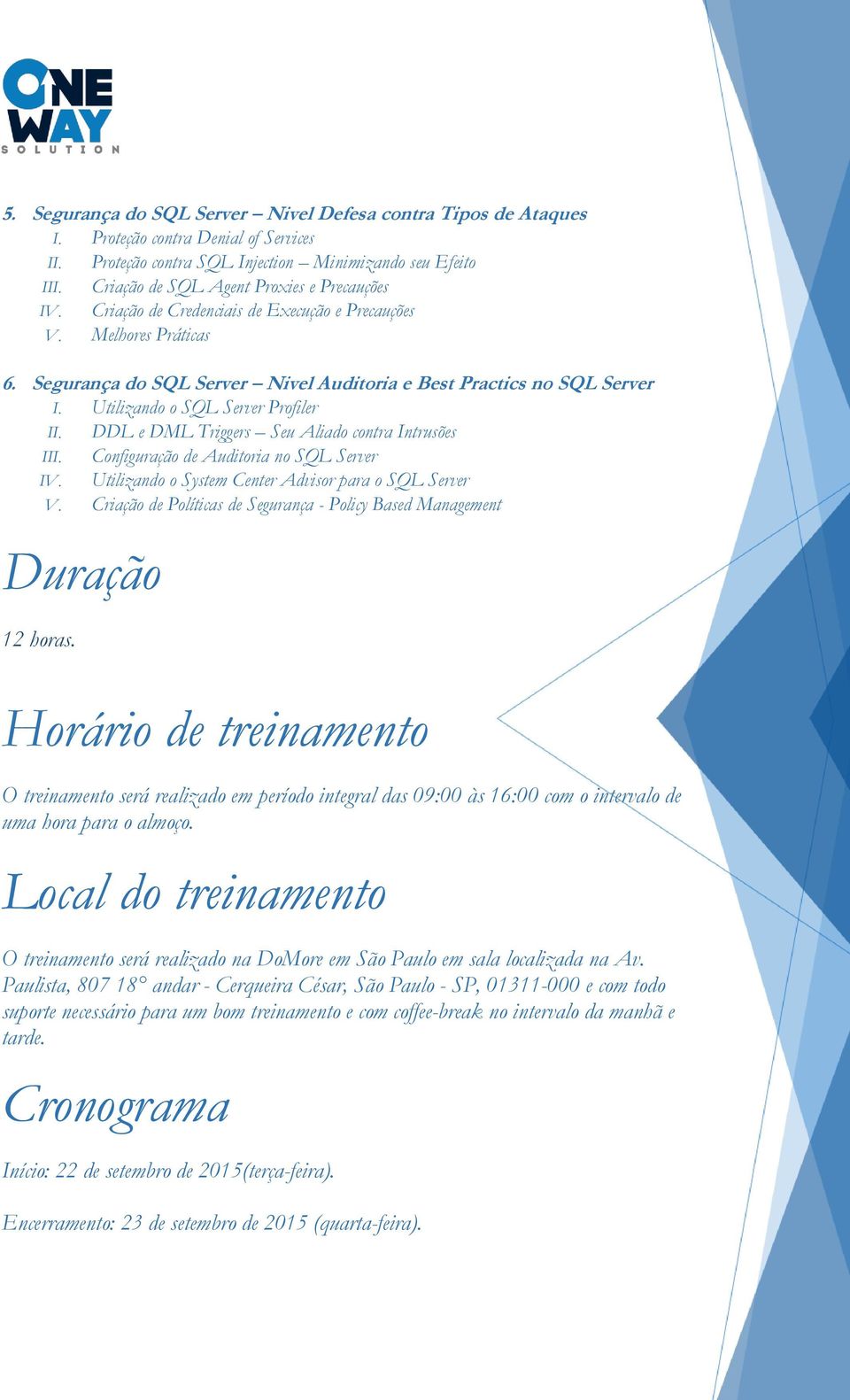 ONE WAY
SOLUTION

5. Segurança do SQL Server – Nivel Defesa contra Tipos de Ataques
I. Proteção contra Denial of Services
II. Proteção contra SQL Injection – Minimizando seu Efeito
III. Criação de SQL Agent Proxies e Precauções
IV. Criação de Credenciais de Execução e Precauções
V. Melhores Práticas

6. Segurança do SQL Server – Nivel Auditoria e Best Practics no SQL Server
I. Utilizando o SQL Server Profiler
II. DDL e DML Triggers – Seu Aliado contra Intrusões
III. Configuração de Auditoria no SQL Server
IV. Utilizando o System Center Advisor para o SQL Server
V. Criação de Políticas de Segurança - Policy Based Management

Duração

12 horas.

Horário de treinamento

O treinamento será realizado em período integral das 09:00 às 16:00 com o intervalo de uma hora para o almoço.

Local do treinamento

O treinamento será realizado na DoMore em São Paulo em sala localizada na Av. Paulista, 807 18° andar - Cerqueira César, São Paulo - SP, 01311-000 e com todo suporte necessário para um bom treinamento e com coffee-break no intervalo da manhã e tarde.

Cronograma

Início: 22 de setembro de 2015(terça-feira).

Encerramento: 23 de setembro de 2015 (quarta-feira).